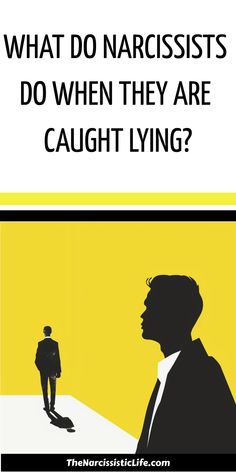 WHAT DO NARCISSISTS DO WHEN THEY ARE CAUGHT LYING?

TheNarcissisticLife.com